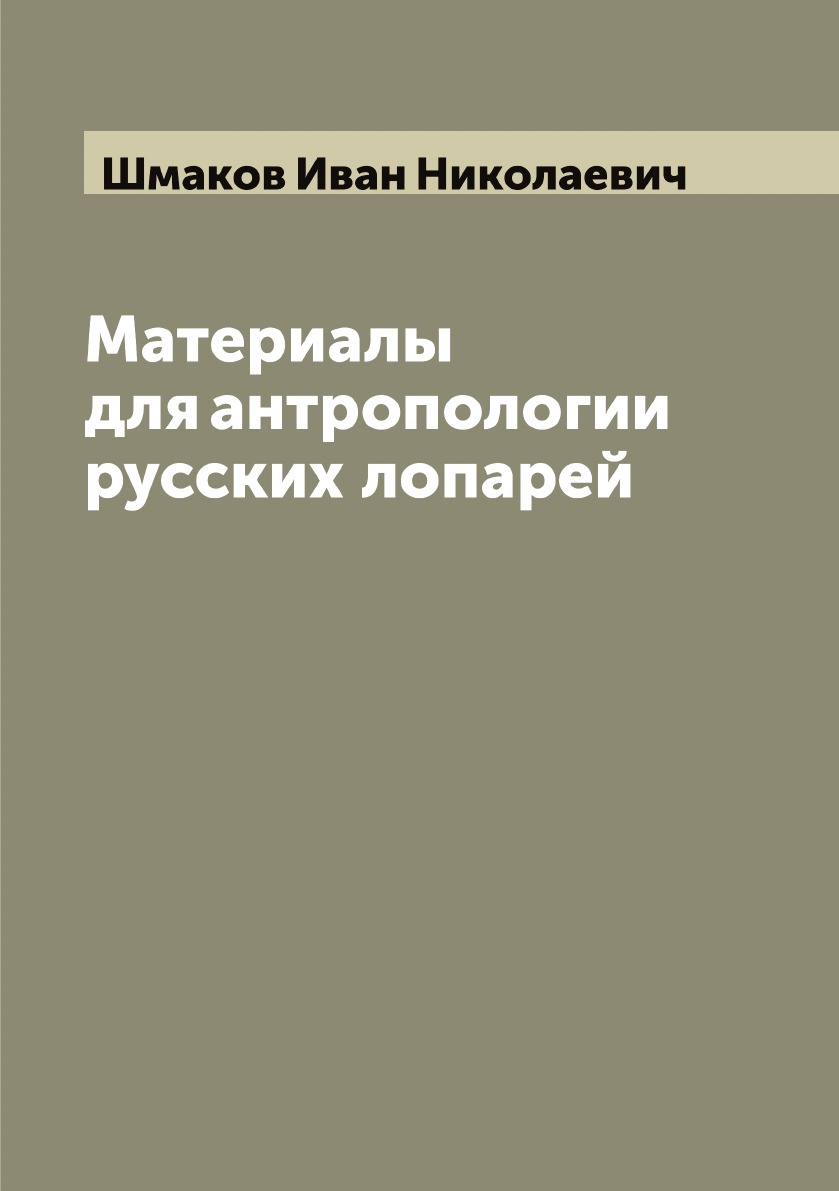 Шмаков Иван Николаевич

Материалы для антропологии русских лопарей